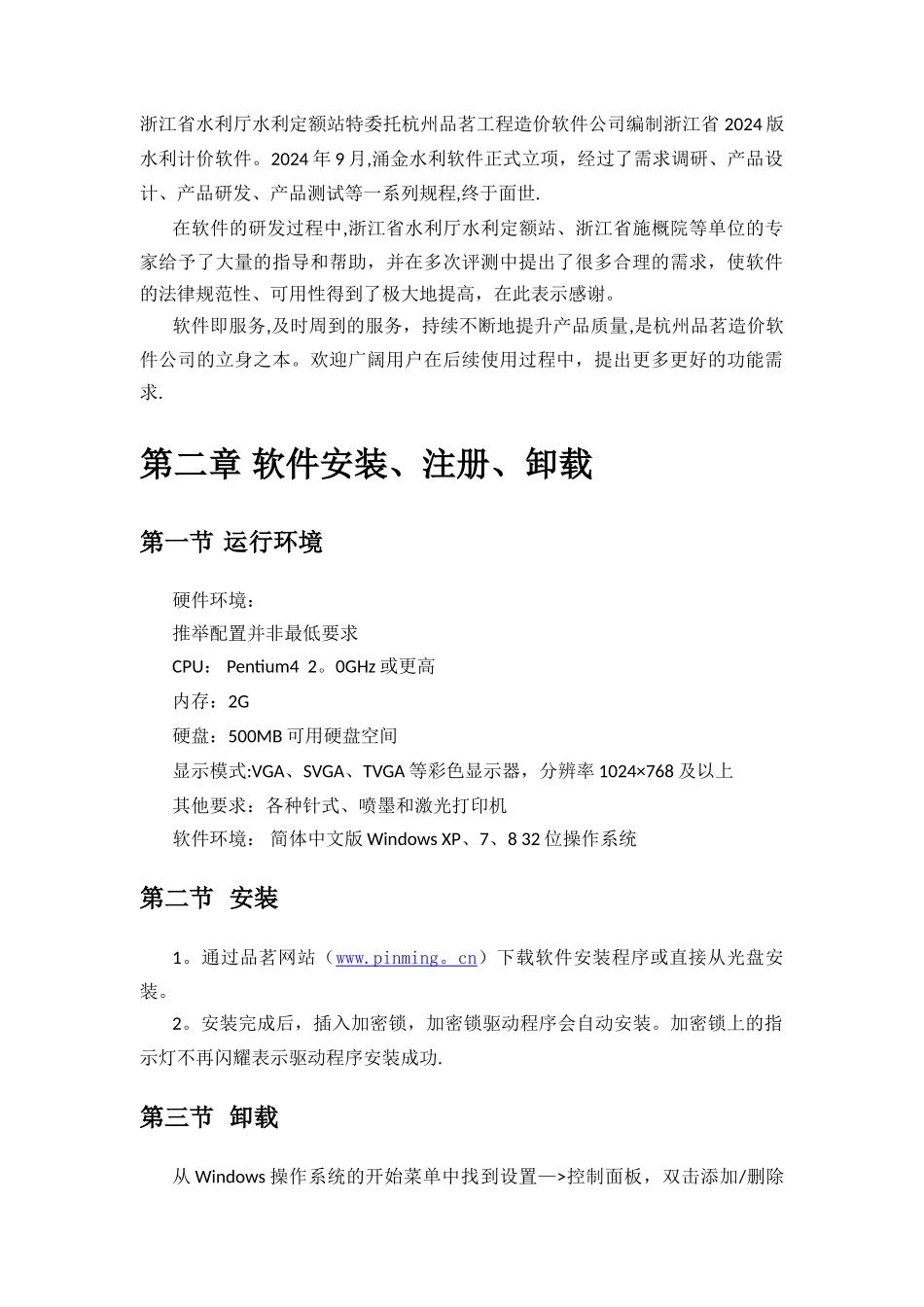 浙江省水利厅水利定额站特委托杭州品茗工程造价软件公司编制浙江省2024版水利计价软件。2024年9月,涌金水利软件正式立项，经过了需求调研、产品设计、产品研发、产品测试等一系列规程,终于面世.

在软件的研发过程中,浙江省水利厅水利定额站、浙江省施概院等单位的专家给予了大量的指导和帮助，并在多次评测中提出了很多合理的需求，使软件的法律规范性、可用性得到了极大地提高，在此表示感谢。

软件即服务,及时周到的服务，持续不断地提升产品质量,是杭州品茗造价软件公司的立身之本。欢迎广阔用户在后续使用过程中，提出更多更好的功能需求.

第二章 软件安装、注册、卸载

第一节 运行环境

硬件环境：
推举配置并非最低要求
CPU： Pentium4 2。0GHz或更高
内存：2G
硬盘：500MB可用硬盘空间
显示模式:VGA、SVGA、TVGA等彩色显示器，分辨率1024×768及以上
其他要求：各种针式、喷墨和激光打印机
软件环境： 简体中文版Windows XP、7、8 32位操作系统

第二节 安装

1。通过品茗网站（www.pinming。cn）下载软件安装程序或直接从光盘安装。

2。安装完成后，插入加密锁，加密锁驱动程序会自动安装。加密锁上的指示灯不再闪耀表示驱动程序安装成功.

第三节 卸载

从Windows操作系统的开始菜单中找到设置—>控制面板，双击添加/删除